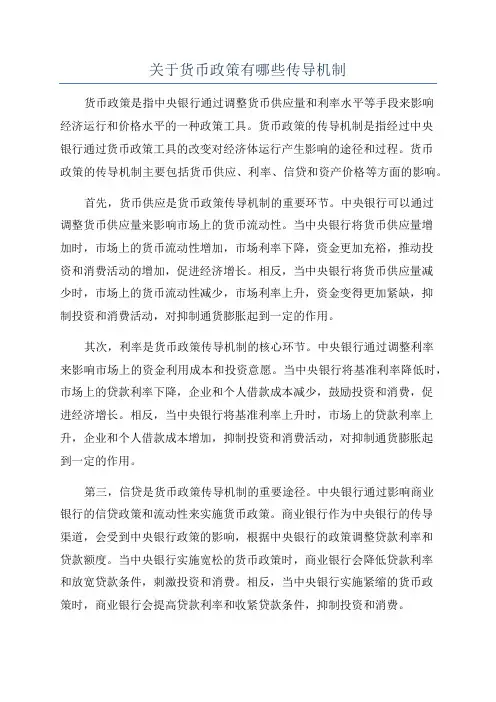 关于货币政策有哪些传导机制

货币政策是指中央银行通过调整货币供应量和利率水平等手段来影响经济运行和价格水平的一种政策工具。货币政策的传导机制是指经过中央银行通过货币政策工具的改变对经济体运行产生影响的途径和过程。货币政策的传导机制主要包括货币供应、利率、信贷和资产价格等方面的影响。

首先，货币供应是货币政策传导机制的重要环节。中央银行可以通过调整货币供应量来影响市场上的货币流动性。当中央银行将货币供应量增加时，市场上的货币流动性增加，市场利率下降，资金更加充裕，推动投资和消费活动的增加，促进经济增长。相反，当中央银行将货币供应量减少时，市场上的货币流动性减少，市场利率上升，资金变得更加紧缺，抑制投资和消费活动，对抑制通货膨胀起到一定的作用。

其次，利率是货币政策传导机制的核心环节。中央银行通过调整利率来影响市场上的资金利用成本和投资意愿。当中央银行将基准利率降低时，市场上的贷款利率下降，企业和个人借款成本减少，鼓励投资和消费，促进经济增长。相反，当中央银行将基准利率上升时，市场上的贷款利率上升，企业和个人借款成本增加，抑制投资和消费活动，对抑制通货膨胀起到一定的作用。

第三，信贷是货币政策传导机制的重要途径。中央银行通过影响商业银行的信贷政策和流动性来实施货币政策。商业银行作为中央银行的传导渠道，会受到中央银行政策的影响，根据中央银行的政策调整贷款利率和贷款额度。当中央银行实施宽松的货币政策时，商业银行会降低贷款利率和放宽贷款条件，刺激投资和消费。相反，当中央银行实施紧缩的货币政策时，商业银行会提高贷款利率和收紧贷款条件，抑制投资和消费。